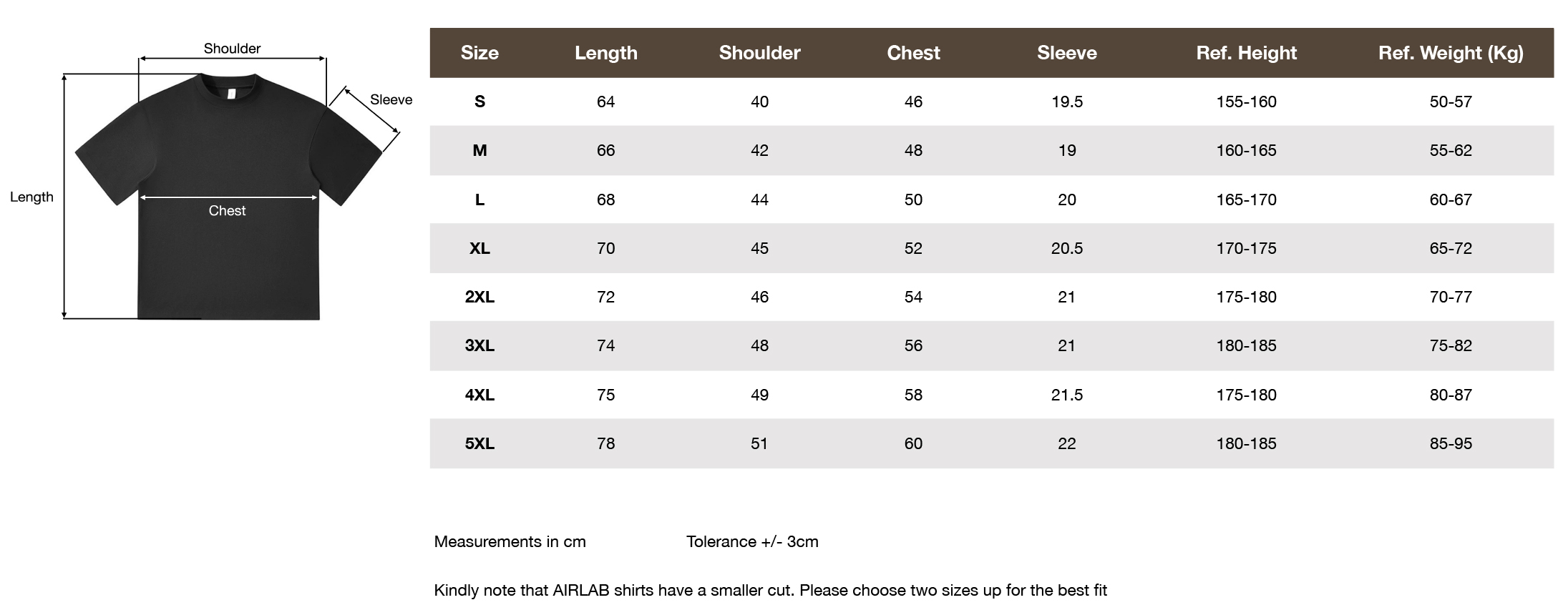 Shoulder

Sleeve

Length

Chest

| Size | Length | Shoulder | Chest | Sleeve | Ref. Height | Ref. Weight (Kg) |
|---|---|---|---|---|---|---|
| S | 64 | 40 | 46 | 19.5 | 155-160 | 50-57 |
| M | 66 | 42 | 48 | 19 | 160-165 | 55-62 |
| L | 68 | 44 | 50 | 20 | 165-170 | 60-67 |
| XL | 70 | 45 | 52 | 20.5 | 170-175 | 65-72 |
| 2XL | 72 | 46 | 54 | 21 | 175-180 | 70-77 |
| 3XL | 74 | 48 | 56 | 21 | 180-185 | 75-82 |
| 4XL | 75 | 49 | 58 | 21.5 | 175-180 | 80-87 |
| 5XL | 78 | 51 | 60 | 22 | 180-185 | 85-95 |

Measurements in cm

Tolerance +/- 3cm

Kindly note that AIRLAB shirts have a smaller cut. Please choose two sizes up for the best fit